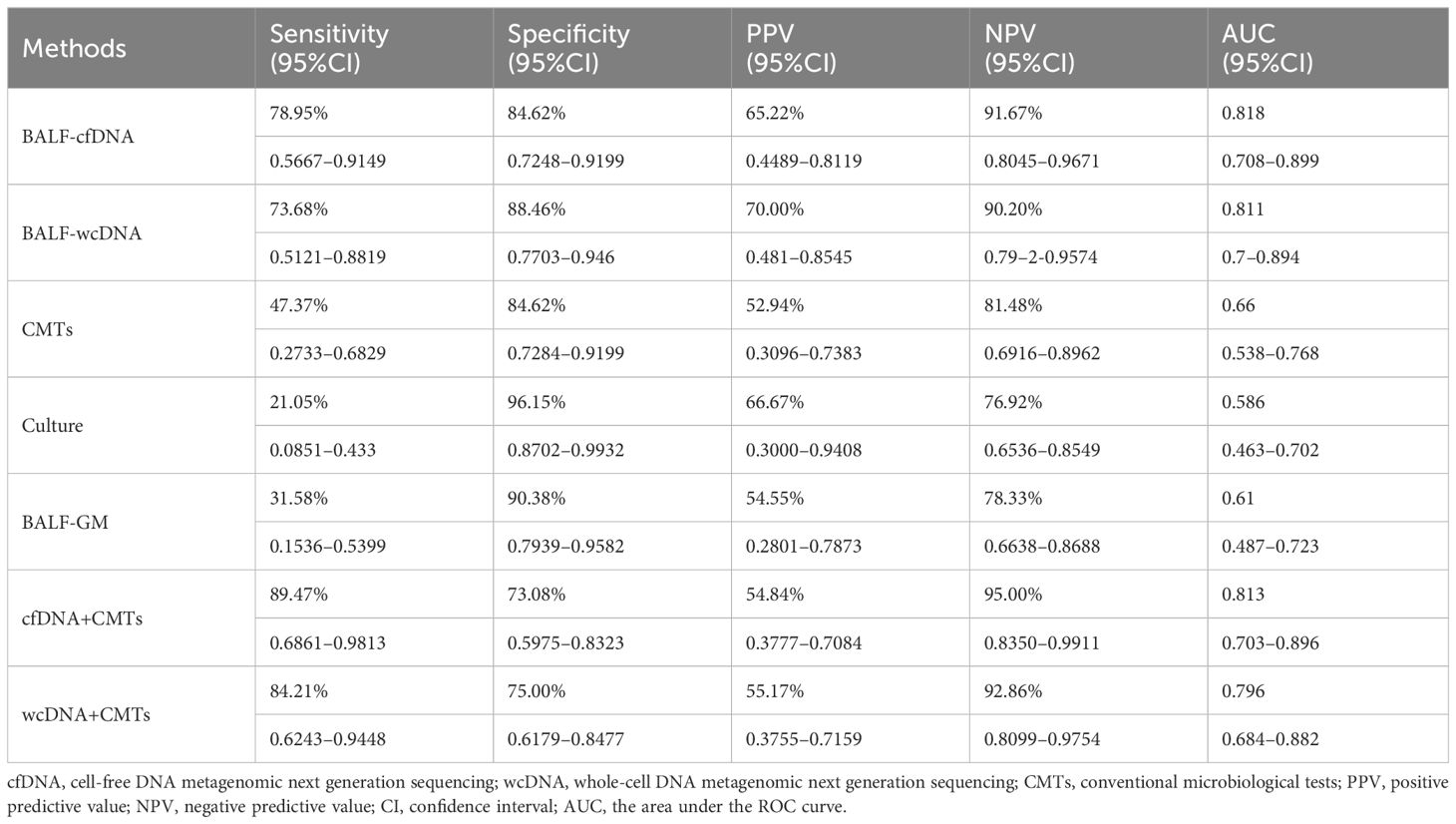 | Methods | Sensitivity (95%CI) | Specificity (95%CI) | PPV (95%CI) | NPV (95%CI) | AUC (95%CI) |
|---|---|---|---|---|---|
| BALF-cfDNA | 78.95% | 84.62% | 65.22% | 91.67% | 0.818 |
| | 0.5667–0.9149 | 0.7248–0.9199 | 0.4489–0.8119 | 0.8045–0.9671 | 0.708–0.899 |
| BALF-wcDNA | 73.68% | 88.46% | 70.00% | 90.20% | 0.811 |
| | 0.5121–0.8819 | 0.7703–0.946 | 0.481–0.8545 | 0.79–2-0.9574 | 0.7–0.894 |
| CMTs | 47.37% | 84.62% | 52.94% | 81.48% | 0.66 |
| | 0.2733–0.6829 | 0.7284–0.9199 | 0.3096–0.7383 | 0.6916–0.8962 | 0.538–0.768 |
| Culture | 21.05% | 96.15% | 66.67% | 76.92% | 0.586 |
| | 0.0851–0.433 | 0.8702–0.9932 | 0.3000–0.9408 | 0.6536–0.8549 | 0.463–0.702 |
| BALF-GM | 31.58% | 90.38% | 54.55% | 78.33% | 0.61 |
| | 0.1536–0.5399 | 0.7939–0.9582 | 0.2801–0.7873 | 0.6638–0.8688 | 0.487–0.723 |
| cfDNA+CMTs | 89.47% | 73.08% | 54.84% | 95.00% | 0.813 |
| | 0.6861–0.9813 | 0.5975–0.8323 | 0.3777–0.7084 | 0.8350–0.9911 | 0.703–0.896 |
| wcDNA+CMTs | 84.21% | 75.00% | 55.17% | 92.86% | 0.796 |
| | 0.6243–0.9448 | 0.6179–0.8477 | 0.3755–0.7159 | 0.8099–0.9754 | 0.684–0.882 |

cfDNA, cell-free DNA metagenomic next generation sequencing; wcDNA, whole-cell DNA metagenomic next generation sequencing; CMTs, conventional microbiological tests; PPV, positive predictive value; NPV, negative predictive value; CI, confidence interval; AUC, the area under the ROC curve.